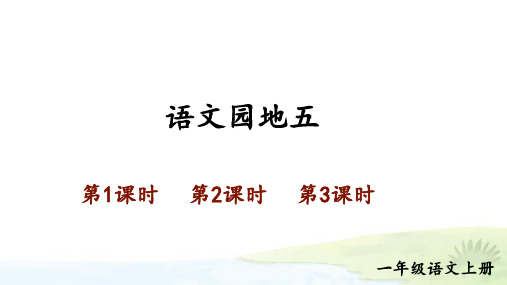 语文园地五

第1课时　第2课时　第3课时

一年级语文上册